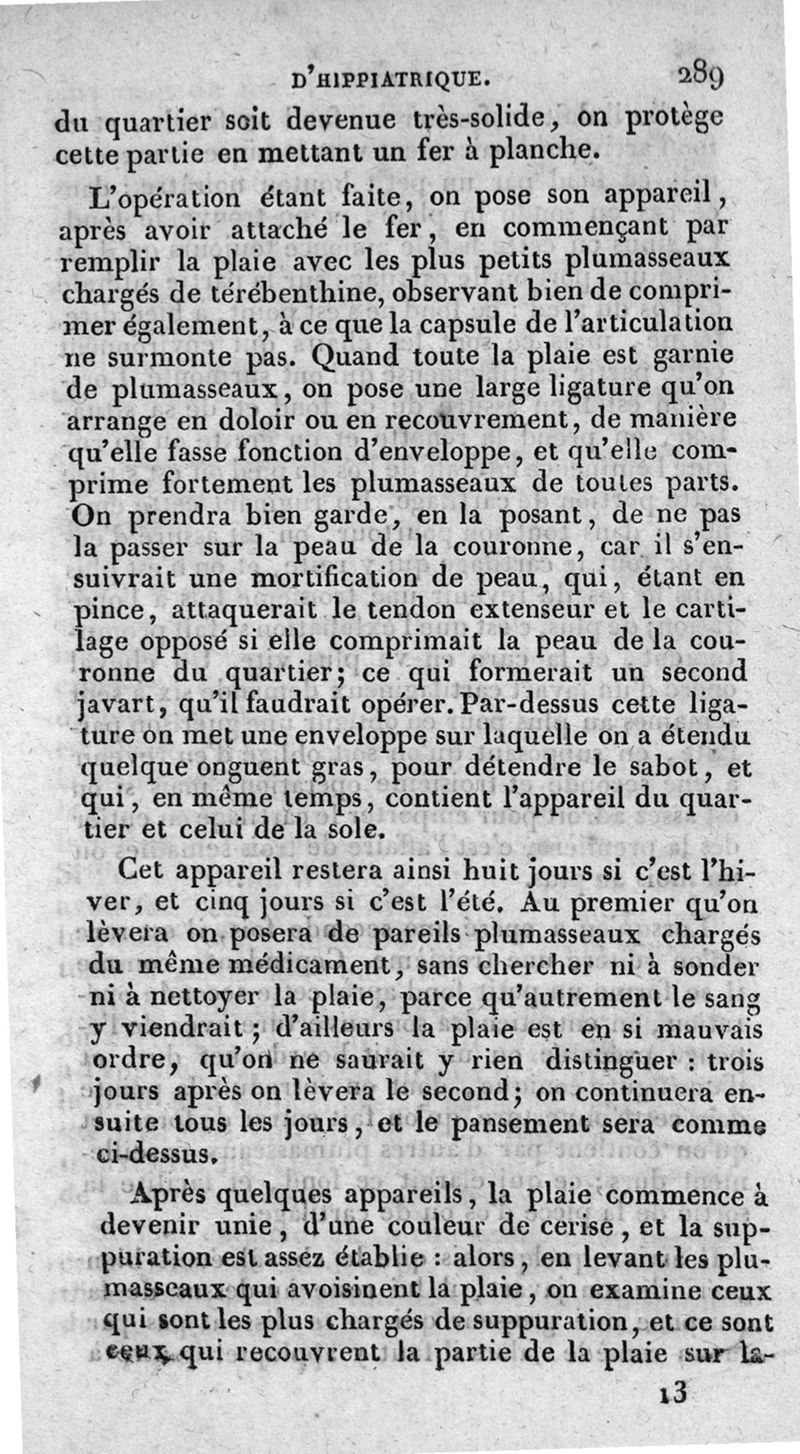 D'HIPPIATRIQUE. 289

du quartier soit devenue très-solide, on protège cette partie en mettant un fer à planche.

L'opération étant faite, on pose son appareil, après avoir attaché le fer, en commençant par remplir la plaie avec les plus petits plumasseaux chargés de térébenthine, observant bien de comprimer également, à ce que la capsule de l'articulation ne surmonte pas. Quand toute la plaie est garnie de plumasseaux, on pose une large ligature qu'on arrange en doloir ou en recouvrement, de manière qu'elle fasse fonction d'enveloppe, et qu'elle comprime fortement les plumasseaux de toutes parts. On prendra bien garde, en la posant, de ne pas la passer sur la peau de la couronne, car il s'ensuivrait une mortification de peau, qui, étant en pince, attaquerait le tendon extenseur et le cartilage opposé si elle comprimait la peau de la couronne du quartier; ce qui formerait un second javart, qu'il faudrait opérer. Par-dessus cette ligature on met une enveloppe sur laquelle on a étendu quelque onguent gras, pour détendre le sabot, et qui, en même temps, contient l'appareil du quartier et celui de la sole.

Cet appareil restera ainsi huit jours si c'est l'hiver, et cinq jours si c'est l'été. Au premier qu'on lèvera on posera de pareils plumasseaux chargés du même médicament, sans chercher ni à sonder ni à nettoyer la plaie, parce qu'autrement le sang y viendrait; d'ailleurs la plaie est en si mauvais ordre, qu'on ne saurait y rien distinguer : trois jours après on lèvera le second; on continuera ensuite tous les jours, et le pansement sera comme ci-dessus.

Après quelques appareils, la plaie commence à devenir unie, d'une couleur de cerise, et la suppuration est assez établie : alors, en levant les plumasseaux qui avoisinent la plaie, on examine ceux qui sont les plus chargés de suppuration, et ce sont ceux qui recouvrent la partie de la plaie sur la-

13